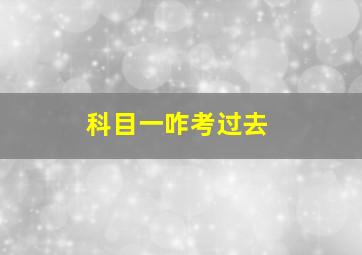 科目一咋考过去